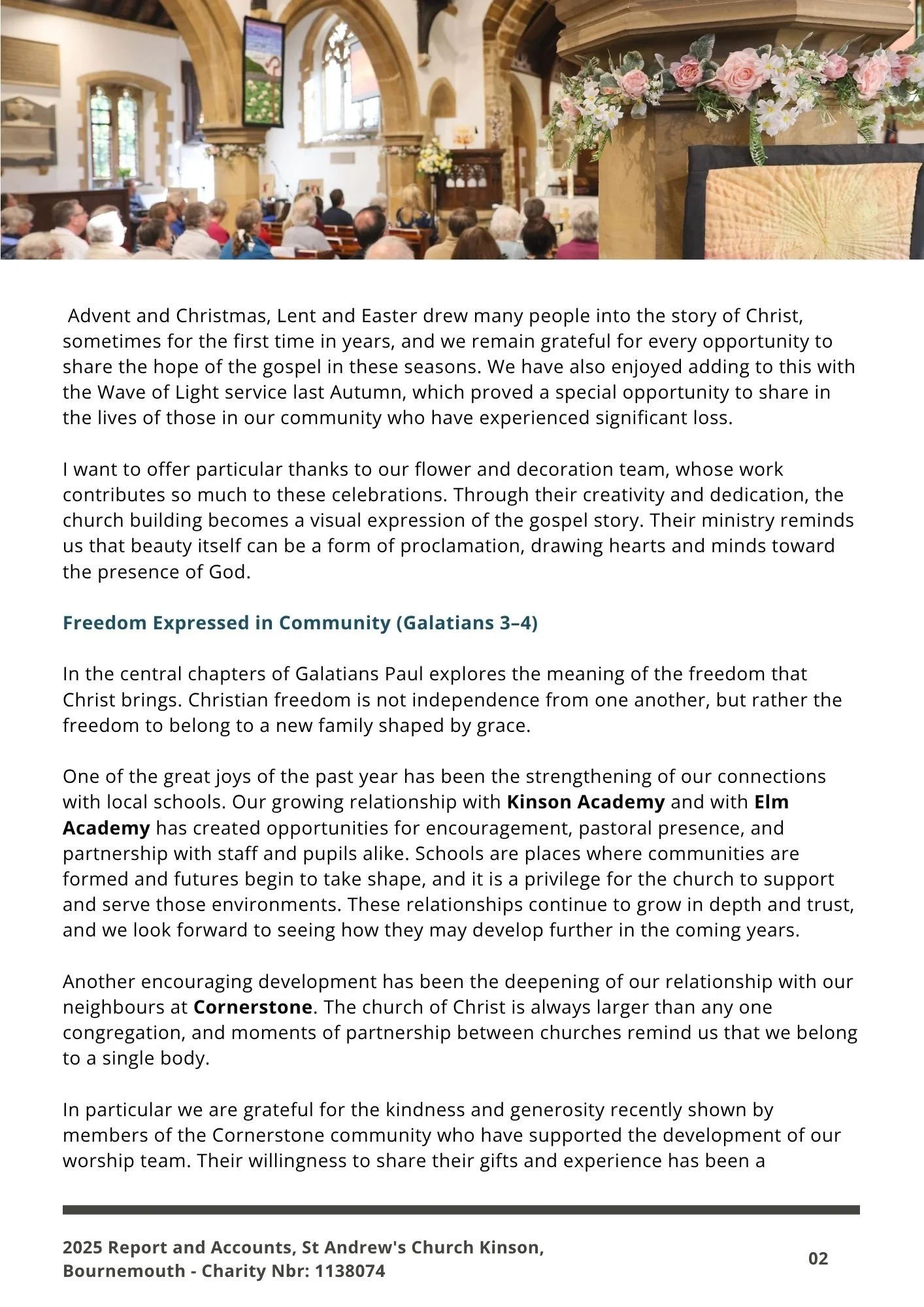 Advent and Christmas, Lent and Easter drew many people into the story of Christ, sometimes for the first time in years, and we remain grateful for every opportunity to share the hope of the gospel in these seasons. We have also enjoyed adding to this with the Wave of Light service last Autumn, which proved a special opportunity to share in the lives of those in our community who have experienced significant loss.

I want to offer particular thanks to our flower and decoration team, whose work contributes so much to these celebrations. Through their creativity and dedication, the church building becomes a visual expression of the gospel story. Their ministry reminds us that beauty itself can be a form of proclamation, drawing hearts and minds toward the presence of God.

Freedom Expressed in Community (Galatians 3–4)

In the central chapters of Galatians Paul explores the meaning of the freedom that Christ brings. Christian freedom is not independence from one another, but rather the freedom to belong to a new family shaped by grace.

One of the great joys of the past year has been the strengthening of our connections with local schools. Our growing relationship with Kinson Academy and with Elm Academy has created opportunities for encouragement, pastoral presence, and partnership with staff and pupils alike. Schools are places where communities are formed and futures begin to take shape, and it is a privilege for the church to support and serve those environments. These relationships continue to grow in depth and trust, and we look forward to seeing how they may develop further in the coming years.

Another encouraging development has been the deepening of our relationship with our neighbours at Cornerstone. The church of Christ is always larger than any one congregation, and moments of partnership between churches remind us that we belong to a single body.

In particular we are grateful for the kindness and generosity recently shown by members of the Cornerstone community who have supported the development of our worship team. Their willingness to share their gifts and experience has been a

2025 Report and Accounts, St Andrew's Church Kinson, Bournemouth - Charity Nbr: 1138074

02